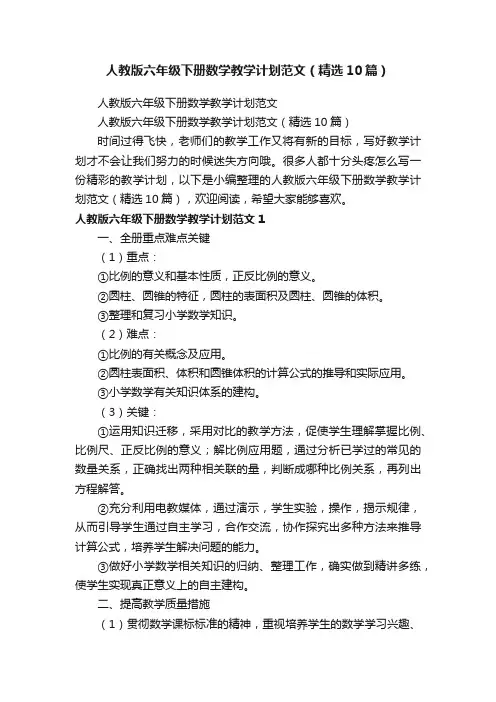 人教版六年级下册数学教学计划范文（精选10篇）

人教版六年级下册数学教学计划范文

人教版六年级下册数学教学计划范文（精选10篇）

时间过得飞快，老师们的教学工作又将有新的目标，写好教学计划才不会让我们努力的时候迷失方向哦。很多人都十分头疼怎么写一份精彩的教学计划，以下是小编整理的人教版六年级下册数学教学计划范文（精选10篇），欢迎阅读，希望大家能够喜欢。

人教版六年级下册数学教学计划范文1

一、全册重点难点关键

（1）重点：

①比例的意义和基本性质，正反比例的意义。

②圆柱、圆锥的特征，圆柱的表面积及圆柱、圆锥的体积。

③整理和复习小学数学知识。

（2）难点：

①比例的有关概念及应用。

②圆柱表面积、体积和圆锥体积的计算公式的推导和实际应用。

③小学数学有关知识体系的建构。

（3）关键：

①运用知识迁移，采用对比的教学方法，促使学生理解掌握比例、比例尺、正反比例的意义；解比例应用题，通过分析已学过的常见的数量关系，正确找出两种相关联的量，判断成哪种比例关系，再列出方程解答。

②充分利用电教媒体，通过演示，学生实验，操作，揭示规律，从而引导学生通过自主学习，合作交流，协作探究出多种方法来推导计算公式，培养学生解决问题的能力。

③做好小学数学相关知识的归纳、整理工作，确实做到精讲多练，使学生实现真正意义上的自主建构。

二、提高教学质量措施

（1）贯彻数学课标标准的精神，重视培养学生的数学学习兴趣、